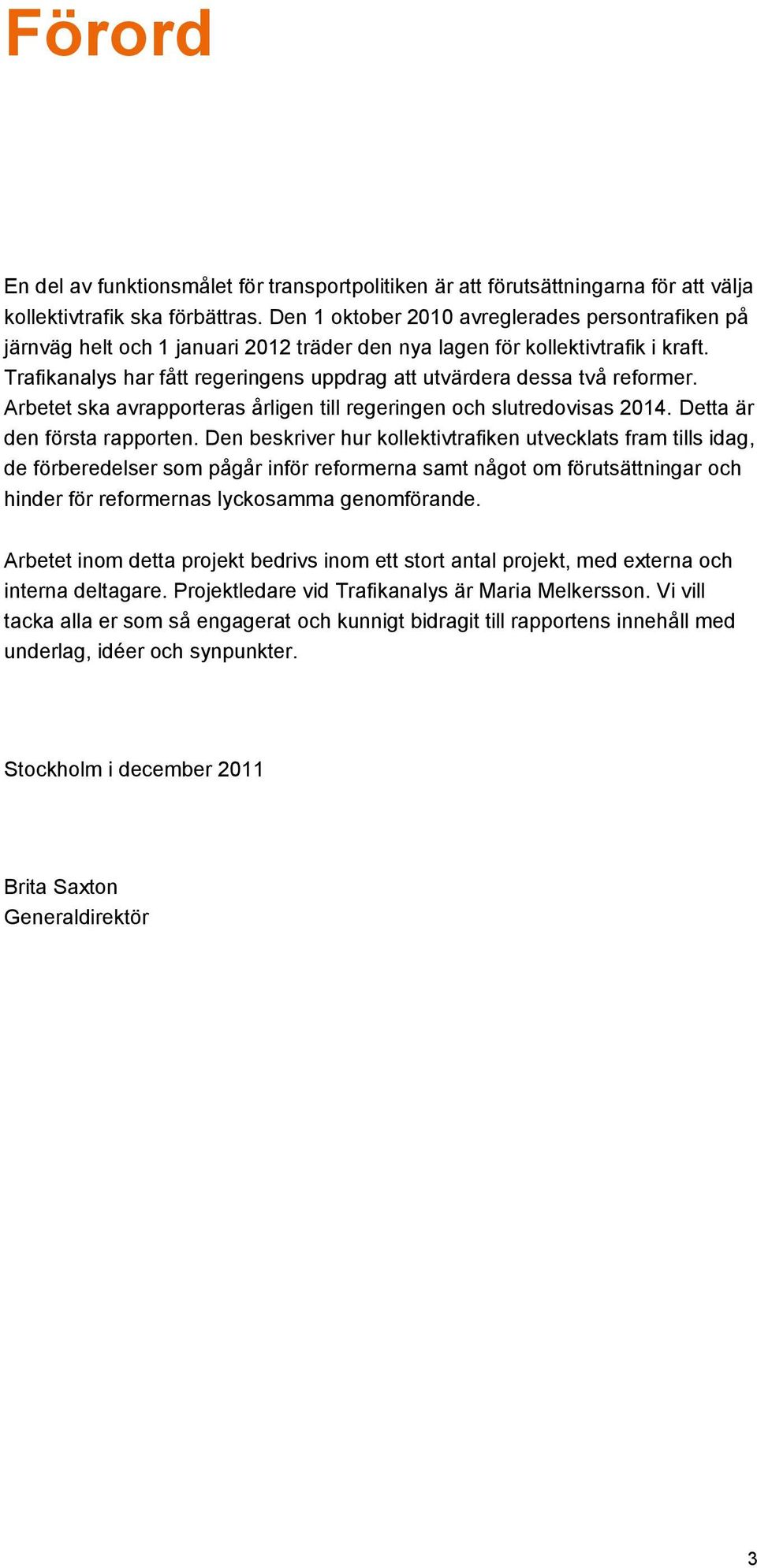 Förord

En del av funktionsmålet för transportpolitiken är att förutsättningarna för att välja kollektivtrafik ska förbättras. Den 1 oktober 2010 avreglerades persontrafiken på järnväg helt och 1 januari 2012 träder den nya lagen för kollektivtrafik i kraft. Trafikanalys har fått regeringens uppdrag att utvärdera dessa två reformer. Arbetet ska avrapporteras årligen till regeringen och slutredovisas 2014. Detta är den första rapporten. Den beskriver hur kollektivtrafiken utvecklats fram tills idag, de förberedelser som pågår inför reformerna samt något om förutsättningar och hinder för reformernas lyckosamma genomförande.

Arbetet inom detta projekt bedrivs inom ett stort antal projekt, med externa och interna deltagare. Projektledare vid Trafikanalys är Maria Melkersson. Vi vill tacka alla er som så engagerat och kunnigt bidragit till rapportens innehåll med underlag, idéer och synpunkter.

Stockholm i december 2011

Brita Saxton
Generaldirektör

3